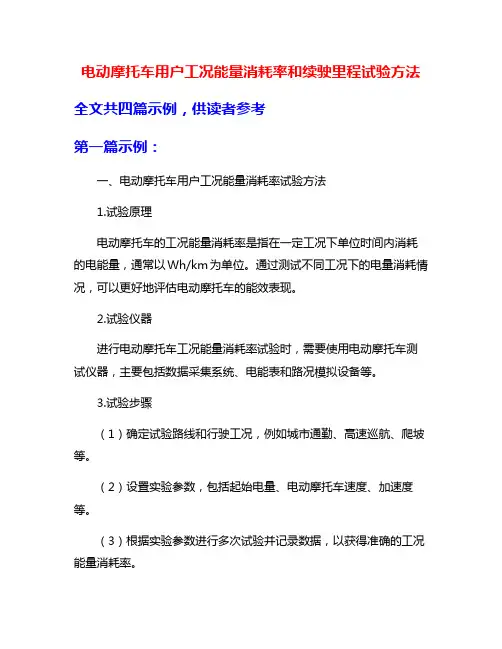 电动摩托车用户工况能量消耗率和续驶里程试验方法

全文共四篇示例，供读者参考

第一篇示例：

一、电动摩托车用户工况能量消耗率试验方法

1.试验原理

电动摩托车的工况能量消耗率是指在一定工况下单位时间内消耗的电能量，通常以Wh/km为单位。通过测试不同工况下的电量消耗情况，可以更好地评估电动摩托车的能效表现。

2.试验仪器

进行电动摩托车工况能量消耗率试验时，需要使用电动摩托车测试仪器，主要包括数据采集系统、电能表和路况模拟设备等。

3.试验步骤

（1）确定试验路线和行驶工况，例如城市通勤、高速巡航、爬坡等。

（2）设置实验参数，包括起始电量、电动摩托车速度、加速度等。

（3）根据实验参数进行多次试验并记录数据，以获得准确的工况能量消耗率。